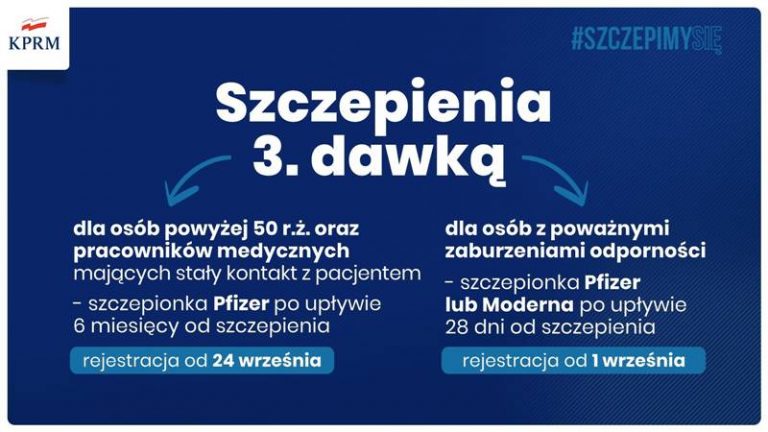 KPRM

#SZCZEPIMYSIĘ

Szczepienia 3. dawką

dla osób powyżej 50 r.ż. oraz pracowników medycznych mających stały kontakt z pacjentem

- szczepionka Pfizer po upływie 6 miesięcy od szczepienia

rejestracja od 24 września

dla osób z poważnymi zaburzeniami odporności

- szczepionka Pfizer lub Moderna po upływie 28 dni od szczepienia

rejestracja od 1 września